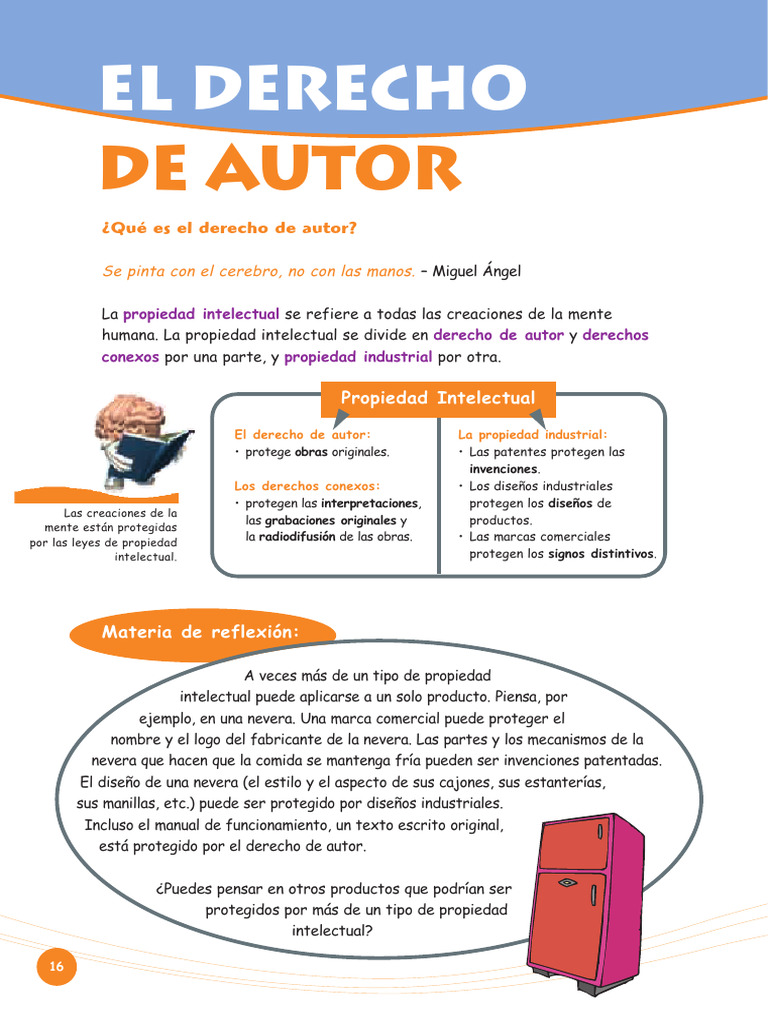 EL DERECHO
DE AUTOR

¿Qué es el derecho de autor?

Se pinta con el cerebro, no con las manos. – Miguel Ángel

La propiedad intelectual se refiere a todas las creaciones de la mente humana. La propiedad intelectual se divide en derecho de autor y derechos conexos por una parte, y propiedad industrial por otra.

Las creaciones de la mente están protegidas por las leyes de propiedad intelectual.

Propiedad Intelectual

El derecho de autor:
• protege obras originales.

Los derechos conexos:
• protegen las interpretaciones, las grabaciones originales y la radiodifusión de las obras.

La propiedad industrial:
• Las patentes protegen las invenciones.
• Los diseños industriales protegen los diseños de productos.
• Las marcas comerciales protegen los signos distintivos.

Materia de reflexión:

A veces más de un tipo de propiedad intelectual puede aplicarse a un solo producto. Piensa, por ejemplo, en una nevera. Una marca comercial puede proteger el nombre y el logo del fabricante de la nevera. Las partes y los mecanismos de la nevera que hacen que la comida se mantenga fría pueden ser invenciones patentadas. El diseño de una nevera (el estilo y el aspecto de sus cajones, sus estanterías, sus manillas, etc.) puede ser protegido por diseños industriales. Incluso el manual de funcionamiento, un texto escrito original, está protegido por el derecho de autor.

¿Puedes pensar en otros productos que podrían ser protegidos por más de un tipo de propiedad intelectual?

16